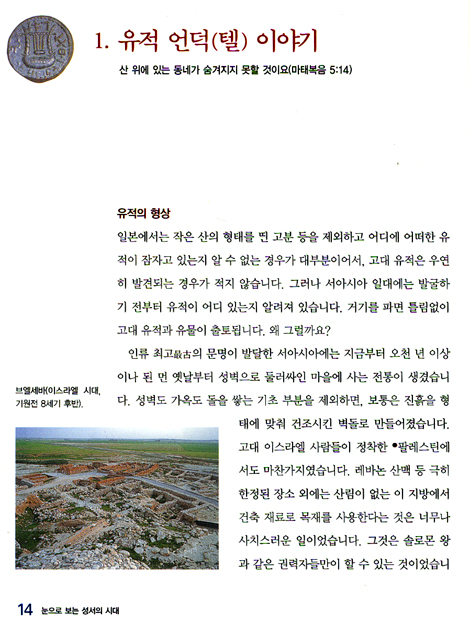 1. 유적 언덕(텔) 이야기

산 위에 있는 동네가 숨겨지지 못할 것이요(마태복음 5:14)

유적의 형상

일본에서는 작은 산의 형태를 띤 고분 등을 제외하고 어디에 어떠한 유적이 잠자고 있는지 알 수 없는 경우가 대부분이어서, 고대 유적은 우연히 발견되는 경우가 적지 않습니다. 그러나 서아시아 일대에는 발굴하기 전부터 유적이 어디 있는지 알려져 있습니다. 거기를 파면 틀림없이 고대 유적과 유물이 출토됩니다. 왜 그럴까요?

인류 최고最古의 문명이 발달한 서아시아에는 지금부터 오천 년 이상이나 된 먼 옛날부터 성벽으로 둘러싸인 마을에 사는 전통이 생겼습니다. 성벽도 가옥도 돌을 쌓는 기초 부분을 제외하면, 보통은 진흙을 형태에 맞춰 건조시킨 벽돌로 만들어졌습니다. 고대 이스라엘 사람들이 정착한 •팔레스틴에서도 마찬가지였습니다. 레바논 산맥 등 극히 한정된 장소 외에는 산림이 없는 이 지방에서 건축 재료로 목재를 사용한다는 것은 너무나 사치스러운 일이었습니다. 그것은 솔로몬 왕과 같은 권력자들만이 할 수 있는 것이었습니

브엘세바(이스라엘 시대, 기원전 8세기 후반).

14 눈으로 보는 성서의 시대